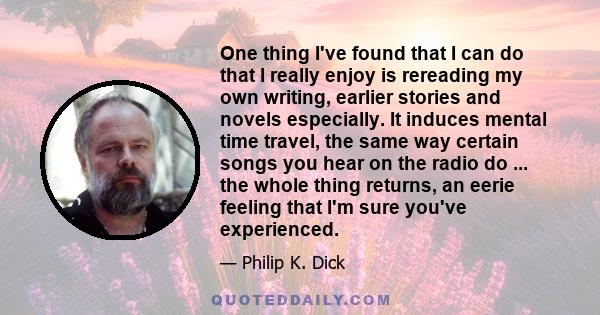 One thing I've found that I can do that I really enjoy is rereading my own writing, earlier stories and novels especially. It induces mental time travel, the same way certain songs you hear on the radio do ... the whole thing returns, an eerie feeling that I'm sure you've experienced.

— Philip K. Dick

QUOTEDDAILY.COM